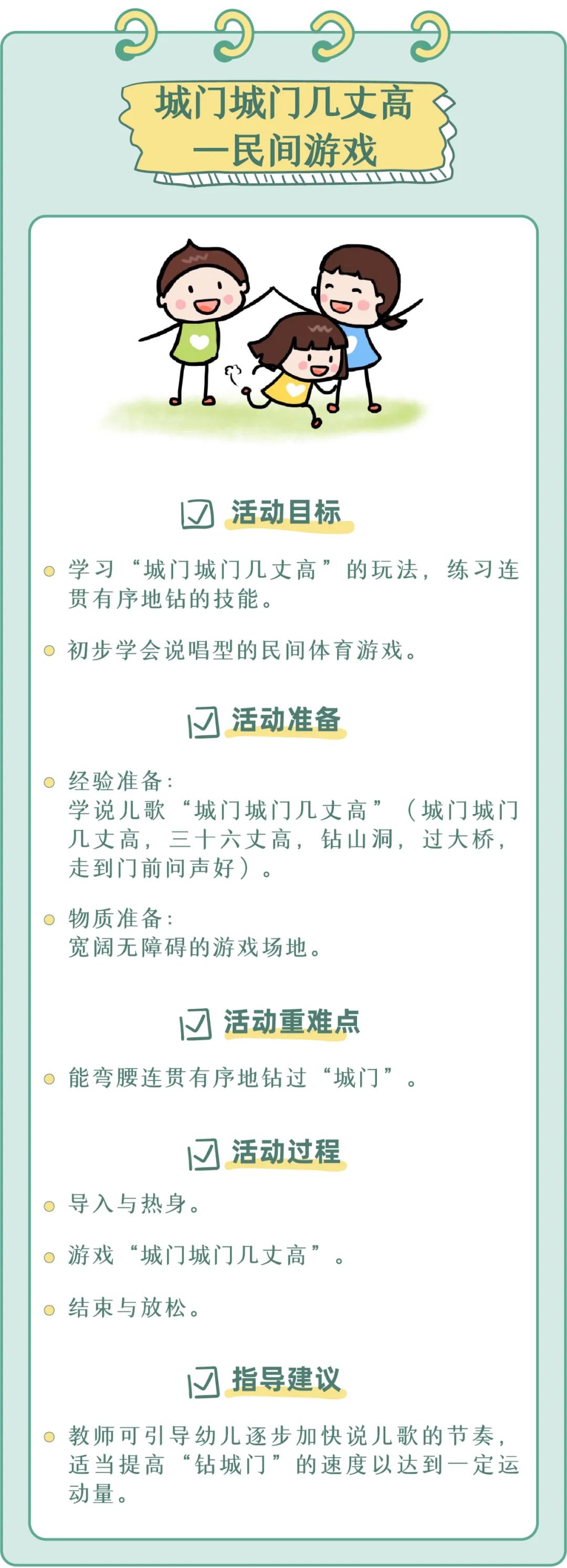 城门城门几丈高
—民间游戏

活动目标

学习“城门城门几丈高”的玩法，练习连贯有序地钻的技能。

初步学会说唱型的民间体育游戏。

活动准备

经验准备：
学说儿歌“城门城门几丈高”（城门城门几丈高，三十六丈高，钻山洞，过大桥，走到门前问声好）。

物质准备：
宽阔无障碍的游戏场地。

活动重难点

能弯腰连贯有序地钻过“城门”。

活动过程

导入与热身。

游戏“城门城门几丈高”。

结束与放松。

指导建议

教师可引导幼儿逐步加快说儿歌的节奏，适当提高“钻城门”的速度以达到一定运动量。